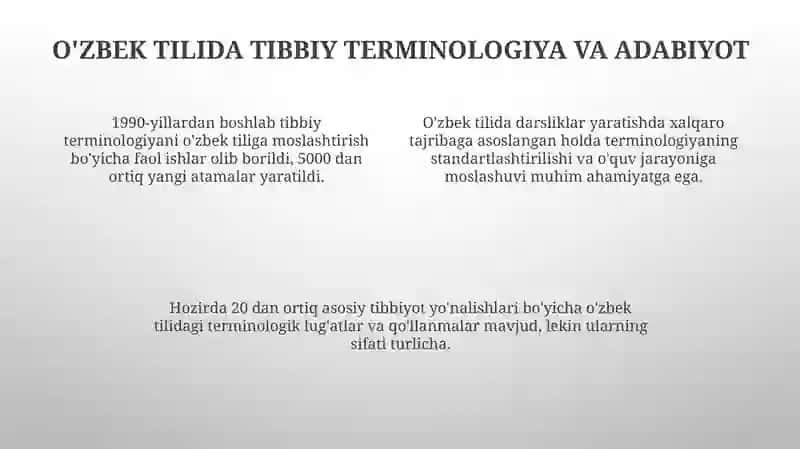 O'ZBEK TILIDA TIBBIY TERMINOLOGIYA VA ADABIYOT

1990-yillardan boshlab tibbiy terminologiyani o'zbek tiliga moslashtirish bo'yicha faol ishlar olib borildi, 5000 dan ortiq yangi atamalar yaratildi.

O'zbek tilida darsliklar yaratishda xalqaro tajribaga asoslangan holda terminologiyaning standartlashtirilishi va o'quv jarayoniga moslashuvi muhim ahamiyatga ega.

Hozirda 20 dan ortiq asosiy tibbiyot yo'nalishlari bo'yicha o'zbek tilidagi terminologik lug'atlar va qo'llanmalar mavjud, lekin ularning sifati turlicha.